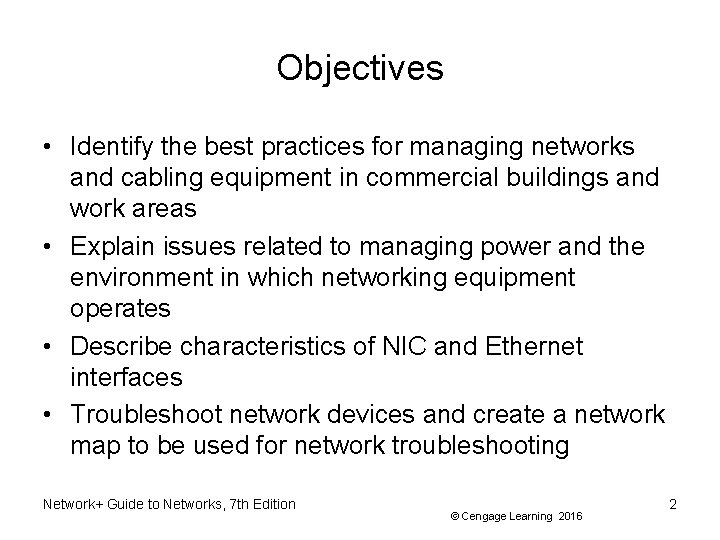 Objectives

• Identify the best practices for managing networks and cabling equipment in commercial buildings and work areas
• Explain issues related to managing power and the environment in which networking equipment operates
• Describe characteristics of NIC and Ethernet interfaces
• Troubleshoot network devices and create a network map to be used for network troubleshooting

Network+ Guide to Networks, 7th Edition
© Cengage Learning 2016
2